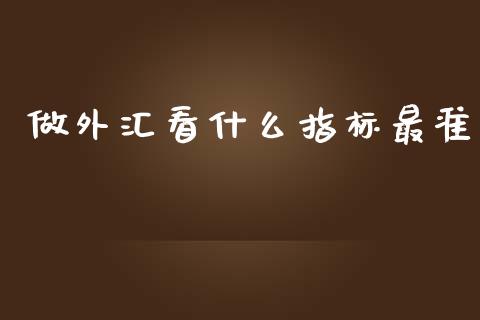 做外汇看什么指标最准